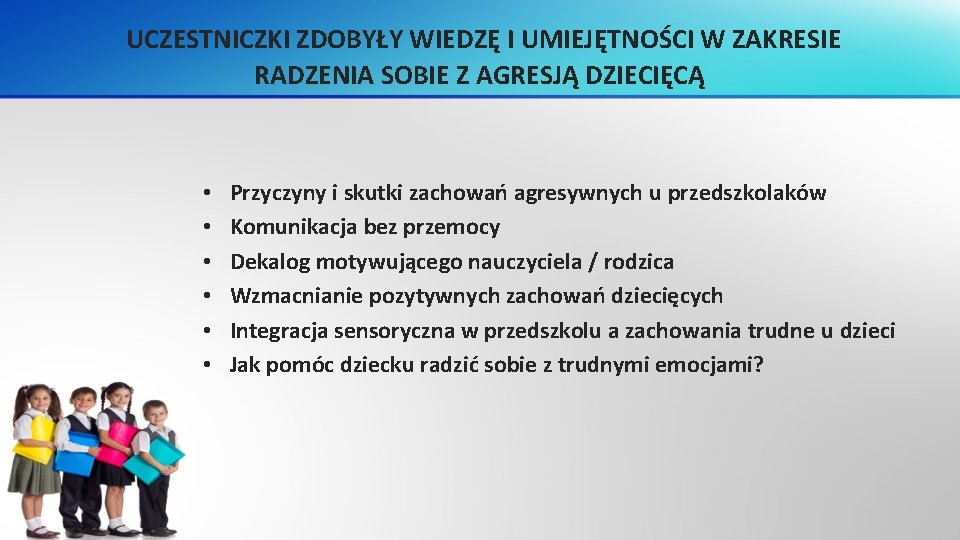 UCZESTNICZKI ZDOBYŁY WIEDZĘ I UMIEJĘTNOŚCI W ZAKRESIE RADZENIA SOBIE Z AGRESJĄ DZIECIĘCĄ

• Przyczyny i skutki zachowań agresywnych u przedszkolaków
• Komunikacja bez przemocy
• Dekalog motywującego nauczyciela / rodzica
• Wzmacnianie pozytywnych zachowań dziecięcych
• Integracja sensoryczna w przedszkolu a zachowania trudne u dzieci
• Jak pomóc dziecku radzić sobie z trudnymi emocjami?